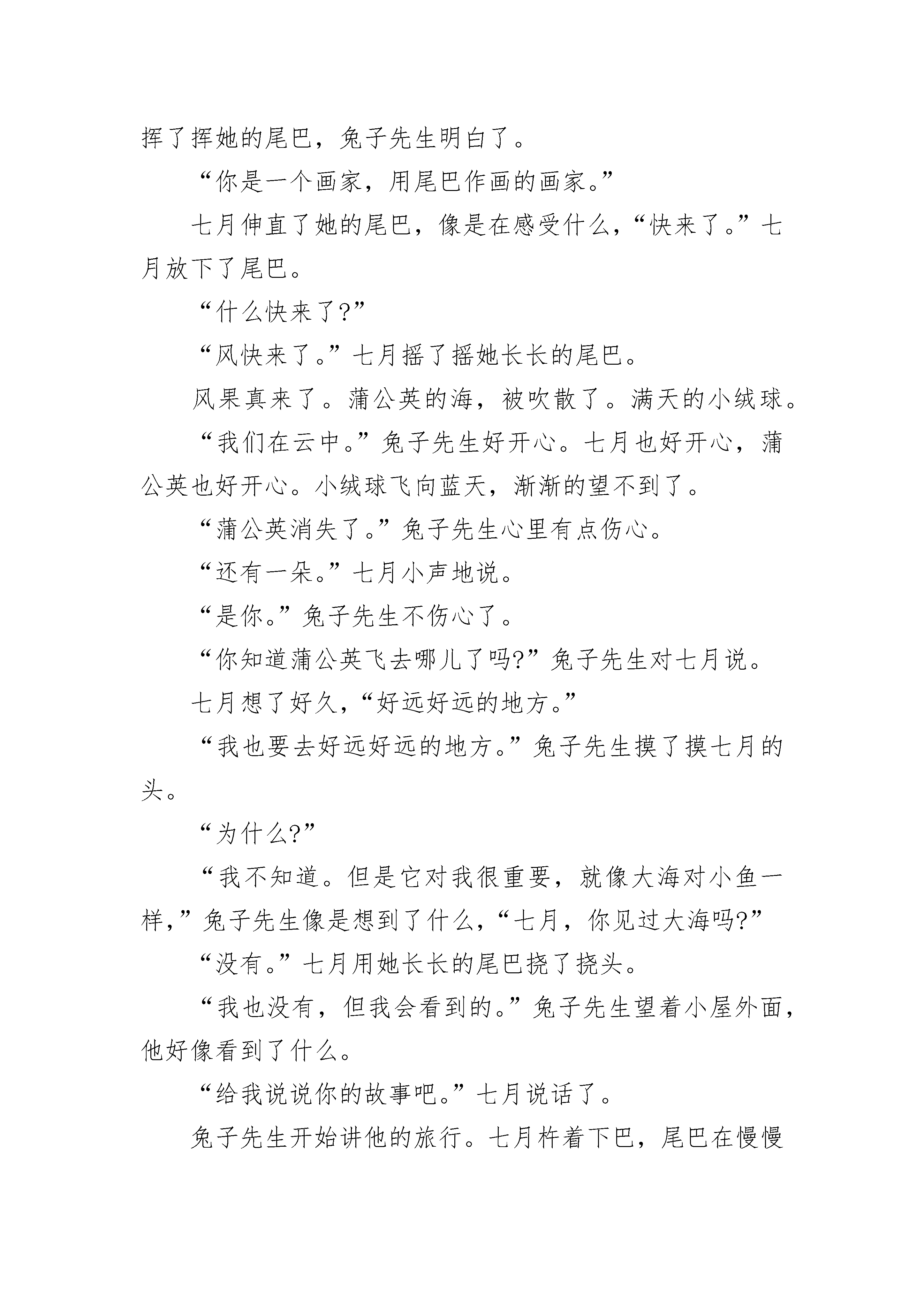 挥了挥她的尾巴，兔子先生明白了。

“你是一个画家，用尾巴作画的画家。”

七月伸直了她的尾巴，像是在感受什么，“快来了。”七月放下了尾巴。

“什么快来了?”

“风快来了。”七月摇了摇她长长的尾巴。

风果真来了。蒲公英的海，被吹散了。满天的小绒球。

“我们在云中。”兔子先生好开心。七月也好开心，蒲公英也好开心。小绒球飞向蓝天，渐渐的望不到了。

“蒲公英消失了。”兔子先生心里有点伤心。

“还有一朵。”七月小声地说。

“是你。”兔子先生不伤心了。

“你知道蒲公英飞去哪儿了吗?”兔子先生对七月说。

七月想了好久，“好远好远的地方。”

“我也要去好远好远的地方。”兔子先生摸了摸七月的头。

“为什么?”

“我不知道。但是它对我很重要，就像大海对小鱼一样，”兔子先生像是想到了什么，“七月，你见过大海吗?”

“没有。”七月用她长长的尾巴挠了挠头。

“我也没有，但我会看到的。”兔子先生望着小屋外面，他好像看到了什么。

“给我说说你的故事吧。”七月说话了。

兔子先生开始讲他的旅行。七月杵着下巴，尾巴在慢慢